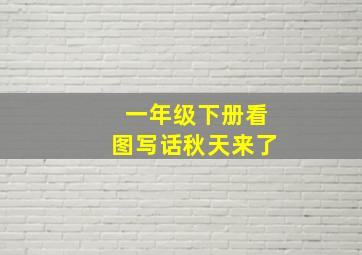 一年级下册看图写话秋天来了